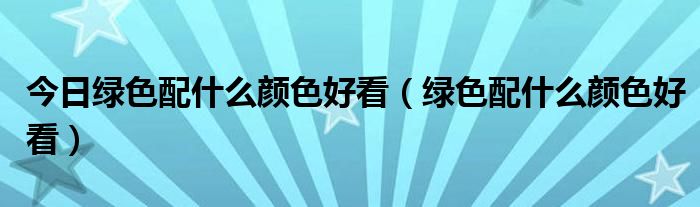 今日绿色配什么颜色好看（绿色配什么颜色好看）